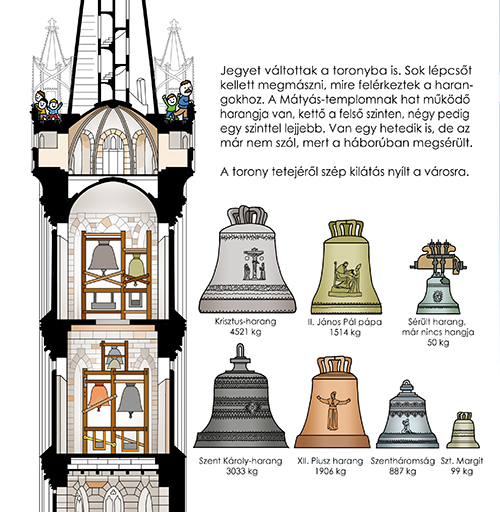 Jegyet váltottak a toronyba is. Sok lépcsőt kellett megmászni, mire felérkeztek a harangokhoz. A Mátyás-templomnak hat működő harangja van, kettő a felső szinten, négy pedig egy szinttel lejjebb. Van egy hetedik is, de az már nem szól, mert a háborúban megsérült.

A torony tetejéről szép kilátás nyílt a városra.

Krisztus-harang
4521 kg

II. János Pál pápa
1514 kg

Sérült harang, már nincs hangja
50 kg

Szent Károly-harang
3033 kg

XII. Piusz harang
1906 kg

Szentháromság
887 kg

Szt. Margit
99 kg